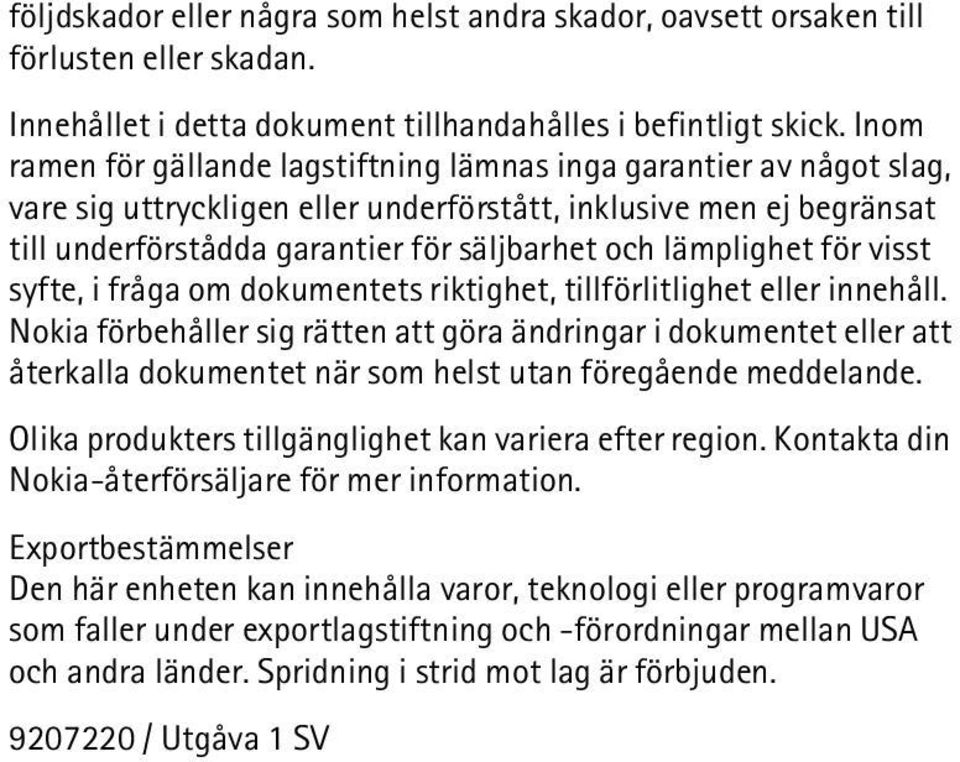 följdskador eller några som helst andra skador, oavsett orsaken till förlusten eller skadan.

Innehållet i detta dokument tillhandahålles i befintligt skick. Inom ramen för gällande lagstiftning lämnas inga garantier av något slag, vare sig uttryckligen eller underförstått, inklusive men ej begränsat till underförstådda garantier för säljbarhet och lämplighet för visst syfte, i fråga om dokumentets riktighet, tillförlitlighet eller innehåll. Nokia förbehåller sig rätten att göra ändringar i dokumentet eller att återkalla dokumentet när som helst utan föregående meddelande.

Olika produkters tillgänglighet kan variera efter region. Kontakta din Nokia-återförsäljare för mer information.

Exportbestämmelser
Den här enheten kan innehålla varor, teknologi eller programvaror som faller under exportlagstiftning och -förordningar mellan USA och andra länder. Spridning i strid mot lag är förbjuden.

9207220 / Utgåva 1 SV